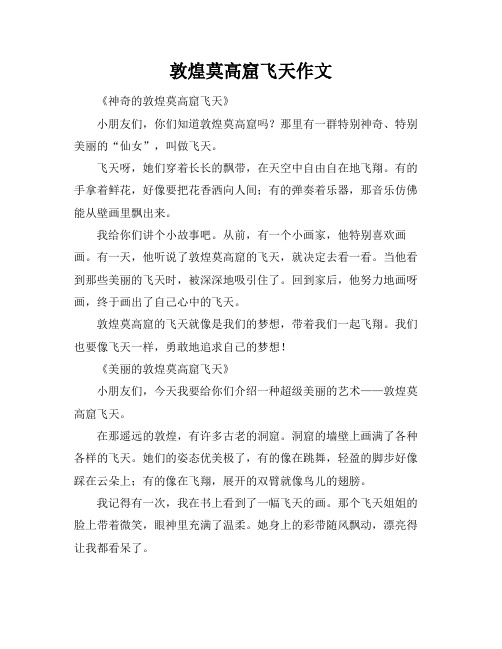 敦煌莫高窟飞天作文

《神奇的敦煌莫高窟飞天》

小朋友们，你们知道敦煌莫高窟吗？那里有一群特别神奇、特别美丽的“仙女”，叫做飞天。

飞天呀，她们穿着长长的飘带，在天空中自由自在地飞翔。有的手拿着鲜花，好像要把花香洒向人间；有的弹奏着乐器，那音乐仿佛能从壁画里飘出来。

我给你们讲个小故事吧。从前，有一个小画家，他特别喜欢画画。有一天，他听说了敦煌莫高窟的飞天，就决定去看一看。当他看到那些美丽的飞天时，被深深地吸引住了。回到家后，他努力地画呀画，终于画出了自己心中的飞天。

敦煌莫高窟的飞天就像是我们的梦想，带着我们一起飞翔。我们也要像飞天一样，勇敢地追求自己的梦想！

《美丽的敦煌莫高窟飞天》

小朋友们，今天我要给你们介绍一种超级美丽的艺术——敦煌莫高窟飞天。

在那遥远的敦煌，有许多古老的洞窟。洞窟的墙壁上画满了各种各样的飞天。她们的姿态优美极了，有的像在跳舞，轻盈的脚步好像踩在云朵上；有的像在飞翔，展开的双臂就像鸟儿的翅膀。

我记得有一次，我在书上看到了一幅飞天的画。那个飞天姐姐的脸上带着微笑，眼神里充满了温柔。她身上的彩带随风飘动，漂亮得让我都看呆了。